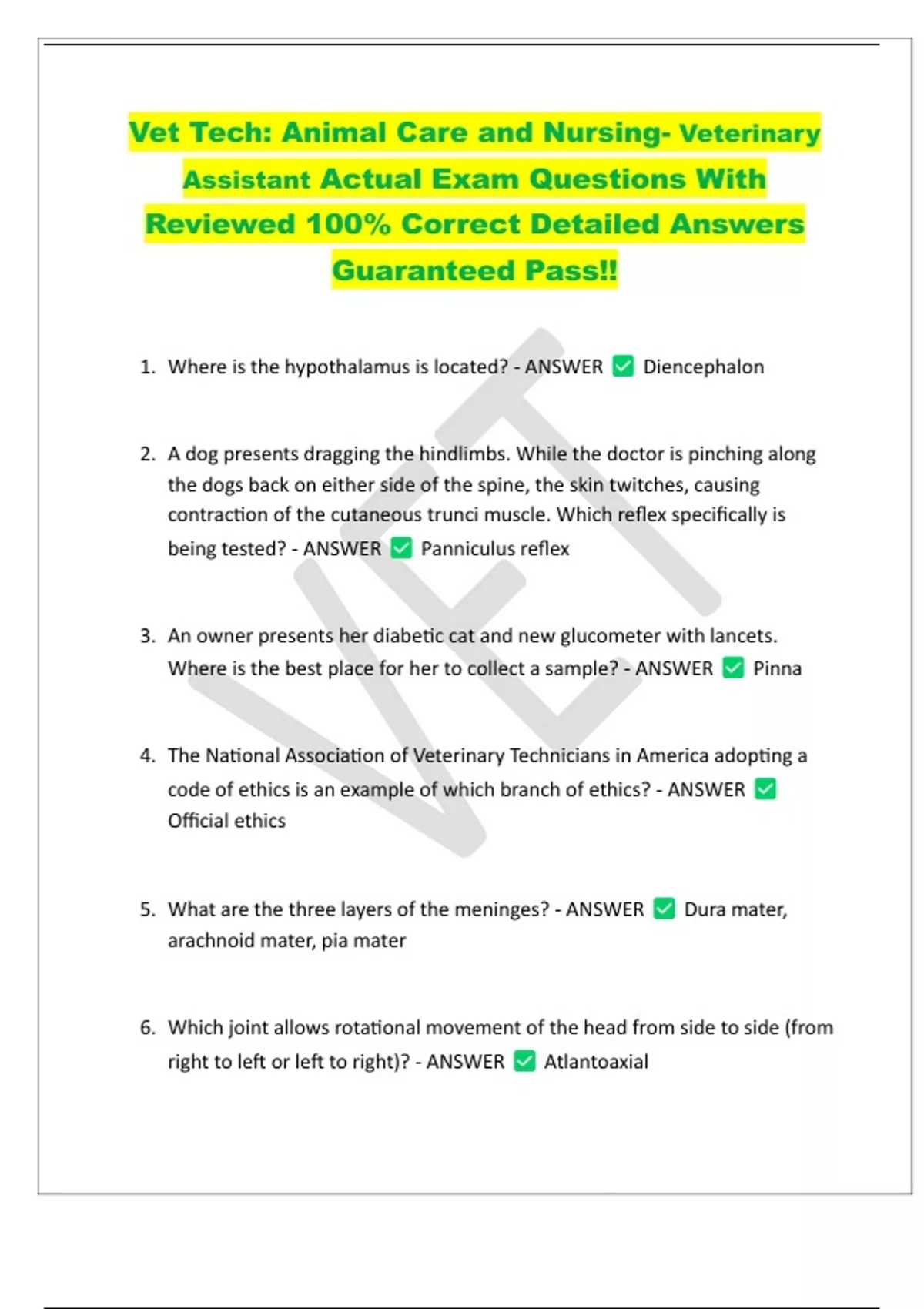 Vet Tech: Animal Care and Nursing- Veterinary Assistant Actual Exam Questions With Reviewed 100% Correct Detailed Answers Guaranteed Pass!!

1. Where is the hypothalamus is located? - ANSWER ✅ Diencephalon

2. A dog presents dragging the hindlimbs. While the doctor is pinching along the dogs back on either side of the spine, the skin twitches, causing contraction of the cutaneous trunci muscle. Which reflex specifically is being tested? - ANSWER ✅ Panniculus reflex

3. An owner presents her diabetic cat and new glucometer with lancets. Where is the best place for her to collect a sample? - ANSWER ✅ Pinna

4. The National Association of Veterinary Technicians in America adopting a code of ethics is an example of which branch of ethics? - ANSWER ✅ Official ethics

5. What are the three layers of the meninges? - ANSWER ✅ Dura mater, arachnoid mater, pia mater

6. Which joint allows rotational movement of the head from side to side (from right to left or left to right)? - ANSWER ✅ Atlantoaxial

VET